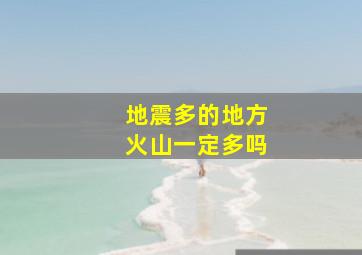 地震多的地方
火山一定多吗